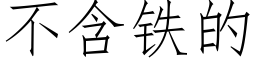 不含铁的